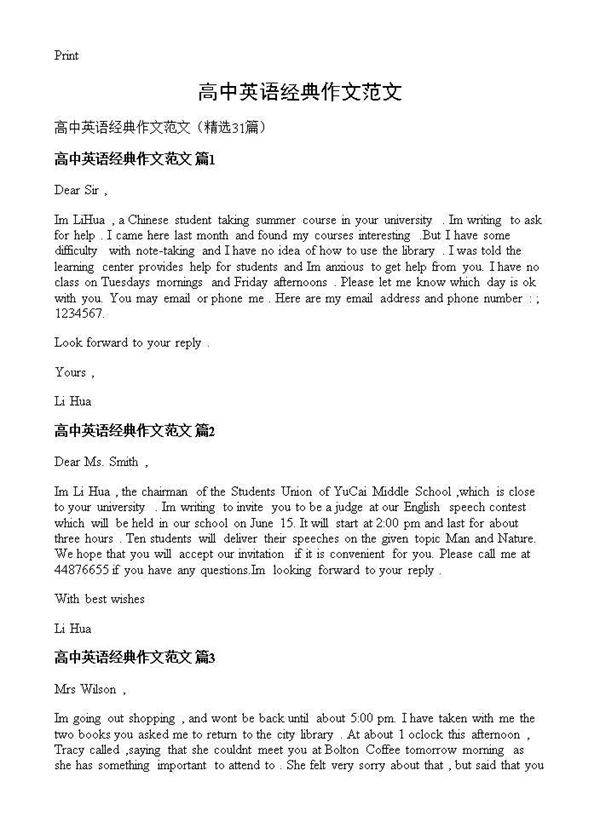 Print

高中英语经典作文范文

高中英语经典作文范文（精选31篇）

高中英语经典作文范文 篇1

Dear Sir ,

Im LiHua , a Chinese student taking summer course in your university . Im writing to ask for help . I came here last month and found my courses interesting .But I have some difficulty with note-taking and I have no idea of how to use the library . I was told the learning center provides help for students and Im anxious to get help from you. I have no class on Tuesdays mornings and Friday afternoons . Please let me know which day is ok with you. You may email or phone me . Here are my email address and phone number : ; 1234567.

Look forward to your reply .

Yours ,

Li Hua

高中英语经典作文范文 篇2

Dear Ms. Smith ,

Im Li Hua , the chairman of the Students Union of YuCai Middle School ,which is close to your university . Im writing to invite you to be a judge at our English speech contest which will be held in our school on June 15. It will start at 2:00 pm and last for about three hours . Ten students will deliver their speeches on the given topic Man and Nature. We hope that you will accept our invitation if it is convenient for you. Please call me at 44876655 if you have any questions.Im looking forward to your reply .

With best wishes

Li Hua

高中英语经典作文范文 篇3

Mrs Wilson ,

Im going out shopping , and wont be back until about 5:00 pm. I have taken with me the two books you asked me to return to the city library . At about 1 oclock this afternoon , Tracy called ,saying that she couldnt meet you at Bolton Coffee tomorrow morning as she has something important to attend to . She felt very sorry about that , but said that you